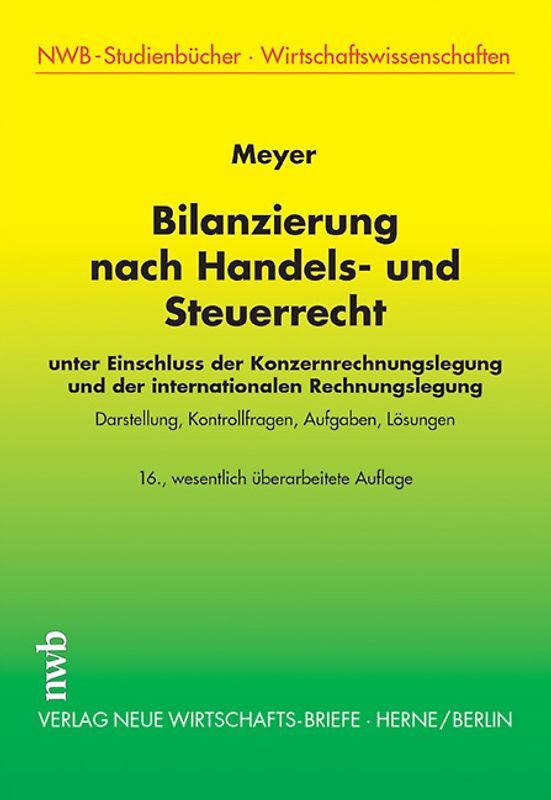 NWB-Studienbücher · Wirtschaftswissenschaften

Meyer

Bilanzierung nach Handels- und Steuerrecht

unter Einschluss der Konzernrechnungslegung und der internationalen Rechnungslegung

Darstellung, Kontrollfragen, Aufgaben, Lösungen

16., wesentlich überarbeitete Auflage

nwb

VERLAG NEUE WIRTSCHAFTS-BRIEFE · HERNE/BERLIN